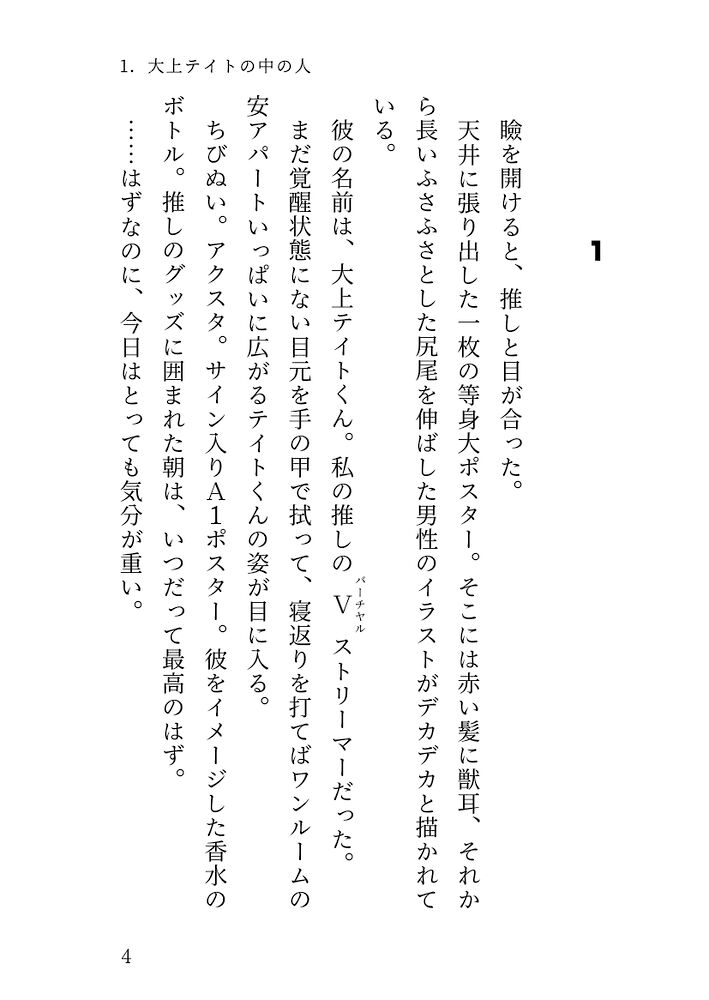 1. 大上テイトの中の人

1

瞼を開けると、推しと目が合った。

天井に張り出した一枚の等身大ポスター。そこには赤い髪に獣耳、それから長いふさふさとした尻尾を伸ばした男性のイラストがデカデカと描かれている。

彼の名前は、大上テイトくん。私の推しのV（バーチャル）ストリーマーだった。

まだ覚醒状態にない目元を手の甲で拭って、寝返りを打てばワンルームの安アパートいっぱいに広がるテイトくんの姿が目に入る。

ちびぬい。アクスタ。サイン入りA1ポスター。彼をイメージした香水のボトル。推しのグッズに囲まれた朝は、いつだって最高のはず。

……はずなのに、今日はとっても気分が重い。

4